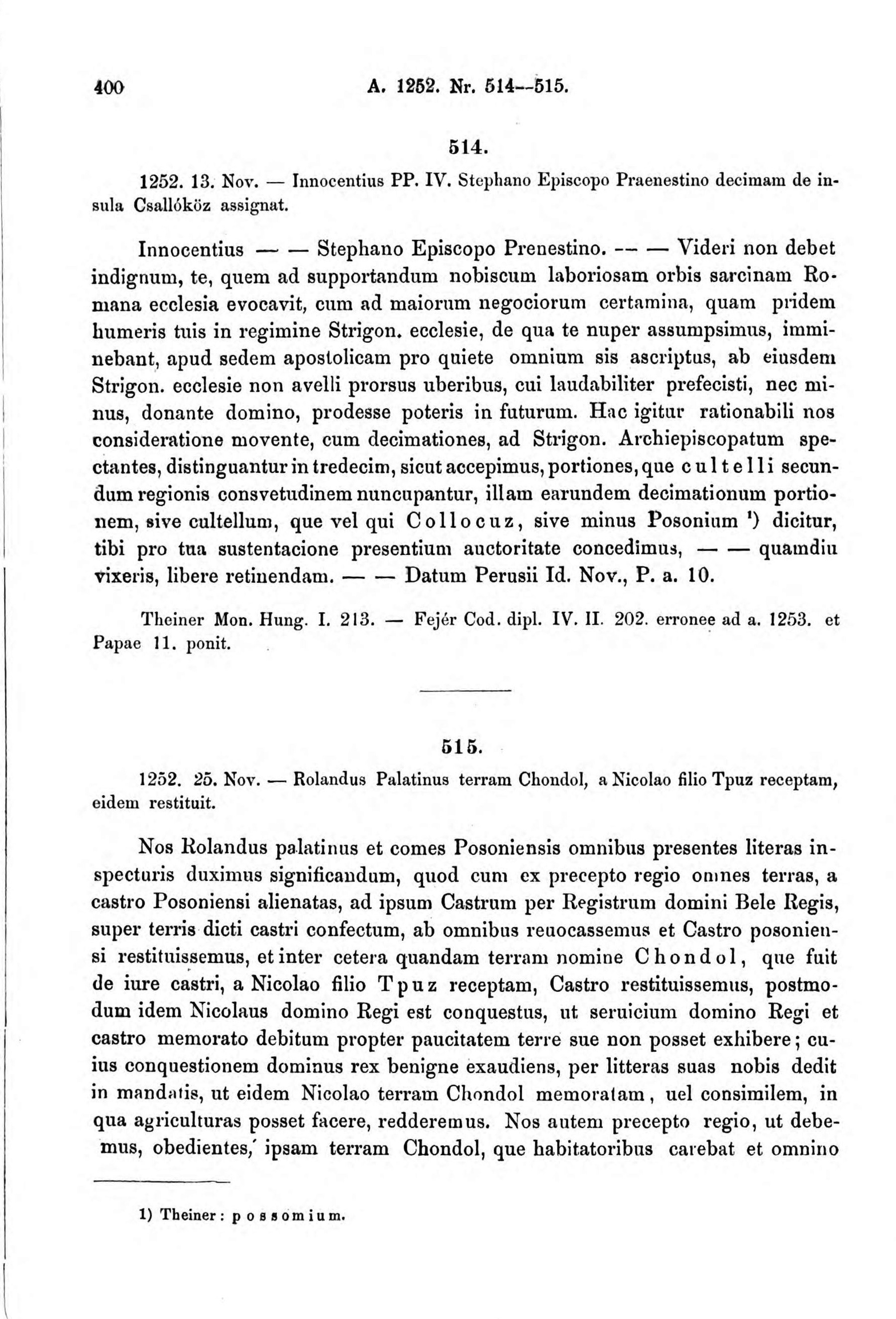 400 A. 1252. Nr. 514—515.

514.

1252. 13. Nov. — Innocentius PP. IV. Stephano Episcopo Praenestino decimam de insula Csallóköz assignat.

Innocentius — — Stephano Episcopo Prenestino. — — Videri non debet indignum, te, quem ad supportandum nobiscum laboriosam orbis sarcinam Romana ecclesia evocavit, cum ad maiorum negociorum certamina, quam pridem humeris tuis in regimine Strigon. ecclesie, de qua te nuper assumpsimus, imminebant, apud sedem apostolicam pro quiete omnium sis ascriptus, ab eiusdem Strigon. ecclesie non avelli prorsus uberibus, cui laudabiliter prefecisti, nec minus, donante domino, prodesse poteris in futurum. Hac igitur rationabili nos consideratione movente, cum decimationes, ad Strigon. Archiepiscopatum spectantes, distinguantur in tredecim, sicut accepimus, portiones, que cultelli secundum regionis consvetudinem nuncupantur, illam earundem decimationum portionem, sive cultellum, que vel qui Collocuz, sive minus Posonium ¹) dicitur, tibi pro tua sustentacione presentium auctoritate concedimus, — — quamdiu vixeris, libere retinendam. — — Datum Perusii Id. Nov., P. a. 10.

Theiner Mon. Hung. I. 213. — Fejér Cod. dipl. IV. II. 202. erronee ad a. 1253. et Papae 11. ponit.

515.

1252. 25. Nov. — Rolandus Palatinus terram Chondol, a Nicolao filio Tpuz receptam, eidem restituit.

Nos Rolandus palatinus et comes Posoniensis omnibus presentes literas inspecturis duximus significandum, quod cum ex precepto regio omnes terras, a castro Posoniensi alienatas, ad ipsum Castrum per Registrum domini Bele Regis, super terris dicti castri confectum, ab omnibus reuocassemus et Castro posoniensi restituissemus, et inter cetera quandam terram nomine Chondol, que fuit de iure castri, a Nicolao filio Tpuz receptam, Castro restituissemus, postmodum idem Nicolaus domino Regi est conquestus, ut seruicium domino Regi et castro memorato debitum propter paucitatem terre sue non posset exhibere; cuius conquestionem dominus rex benigne exaudiens, per litteras suas nobis dedit in mandatis, ut eidem Nicolao terram Chondol memoratam, uel consimilem, in qua agriculturas posset facere, redderemus. Nos autem precepto regio, ut debemus, obedientes, ipsam terram Chondol, que habitatoribus carebat et omnino

1) Theiner: possomium.